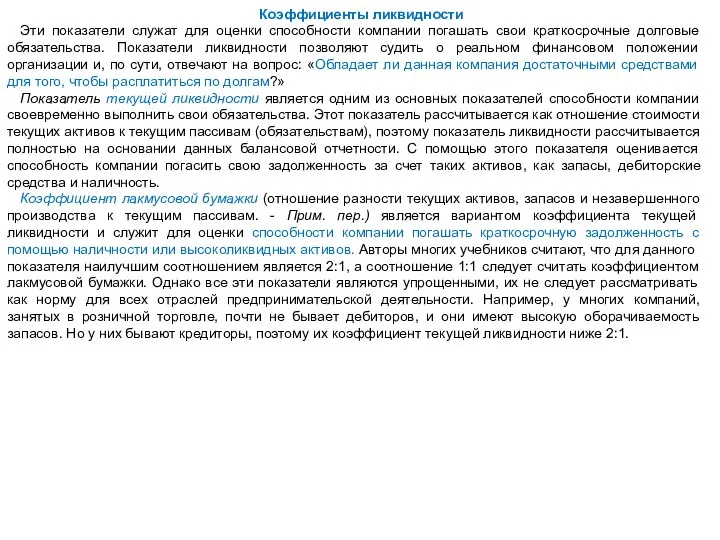 Коэффициенты ликвидности

Эти показатели служат для оценки способности компании погашать свои краткосрочные долговые обязательства. Показатели ликвидности позволяют судить о реальном финансовом положении организации и, по сути, отвечают на вопрос: «Обладает ли данная компания достаточными средствами для того, чтобы расплатиться по долгам?»

Показатель текущей ликвидности является одним из основных показателей способности компании своевременно выполнить свои обязательства. Этот показатель рассчитывается как отношение стоимости текущих активов к текущим пассивам (обязательствам), поэтому показатель ликвидности рассчитывается полностью на основании данных балансовой отчетности. С помощью этого показателя оценивается способность компании погасить свою задолженность за счет таких активов, как запасы, дебиторские средства и наличность.

Коэффициент лакмусовой бумажки (отношение разности текущих активов, запасов и незавершенного производства к текущим пассивам. - Прим. пер.) является вариантом коэффициента текущей ликвидности и служит для оценки способности компании погашать краткосрочную задолженность с помощью наличности или высоколиквидных активов. Авторы многих учебников считают, что для данного показателя наилучшим соотношением является 2:1, а соотношение 1:1 следует считать коэффициентом лакмусовой бумажки. Однако все эти показатели являются упрощенными, их не следует рассматривать как норму для всех отраслей предпринимательской деятельности. Например, у многих компаний, занятых в розничной торговле, почти не бывает дебиторов, и они имеют высокую оборачиваемость запасов. Но у них бывают кредиторы, поэтому их коэффициент текущей ликвидности ниже 2:1.